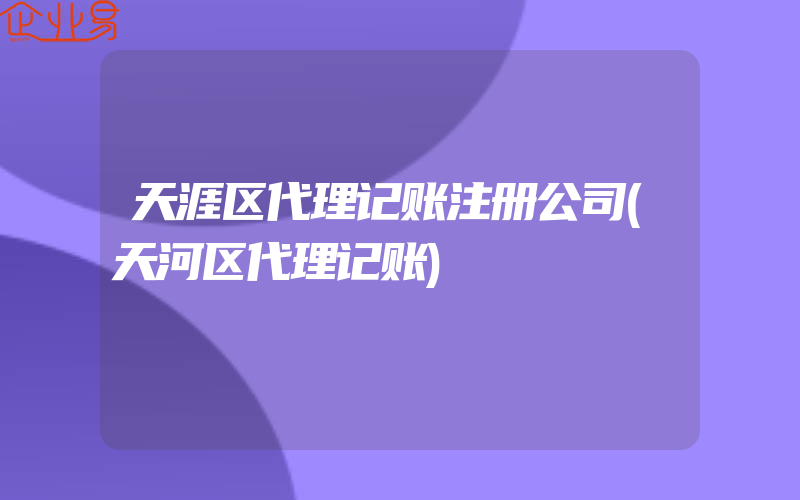 企业易

天涯区代理记账注册公司(天河区代理记账)